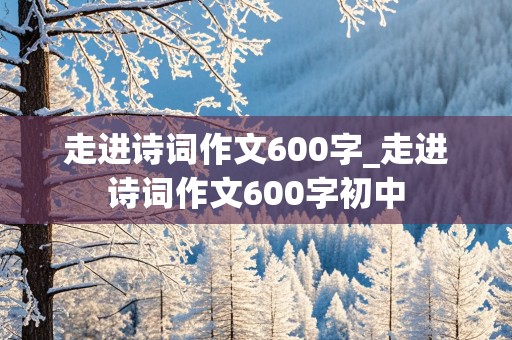 走进诗词作文600字_走进诗词作文600字初中